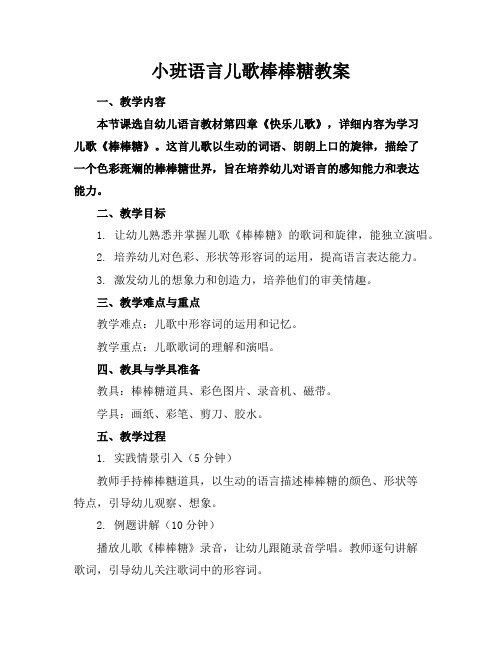 小班语言儿歌棒棒糖教案

一、教学内容

本节课选自幼儿语言教材第四章《快乐儿歌》，详细内容为学习儿歌《棒棒糖》。这首儿歌以生动的词语、朗朗上口的旋律，描绘了一个色彩斑斓的棒棒糖世界，旨在培养幼儿对语言的感知能力和表达能力。

二、教学目标

1. 让幼儿熟悉并掌握儿歌《棒棒糖》的歌词和旋律，能独立演唱。

2. 培养幼儿对色彩、形状等形容词的运用，提高语言表达能力。

3. 激发幼儿的想象力和创造力，培养他们的审美情趣。

三、教学难点与重点

教学难点：儿歌中形容词的运用和记忆。

教学重点：儿歌歌词的理解和演唱。

四、教具与学具准备

教具：棒棒糖道具、彩色图片、录音机、磁带。

学具：画纸、彩笔、剪刀、胶水。

五、教学过程

1. 实践情景引入（5分钟）

教师手持棒棒糖道具，以生动的语言描述棒棒糖的颜色、形状等特点，引导幼儿观察、想象。

2. 例题讲解（10分钟）

播放儿歌《棒棒糖》录音，让幼儿跟随录音学唱。教师逐句讲解歌词，引导幼儿关注歌词中的形容词。